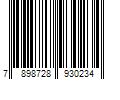 7 898728 930234